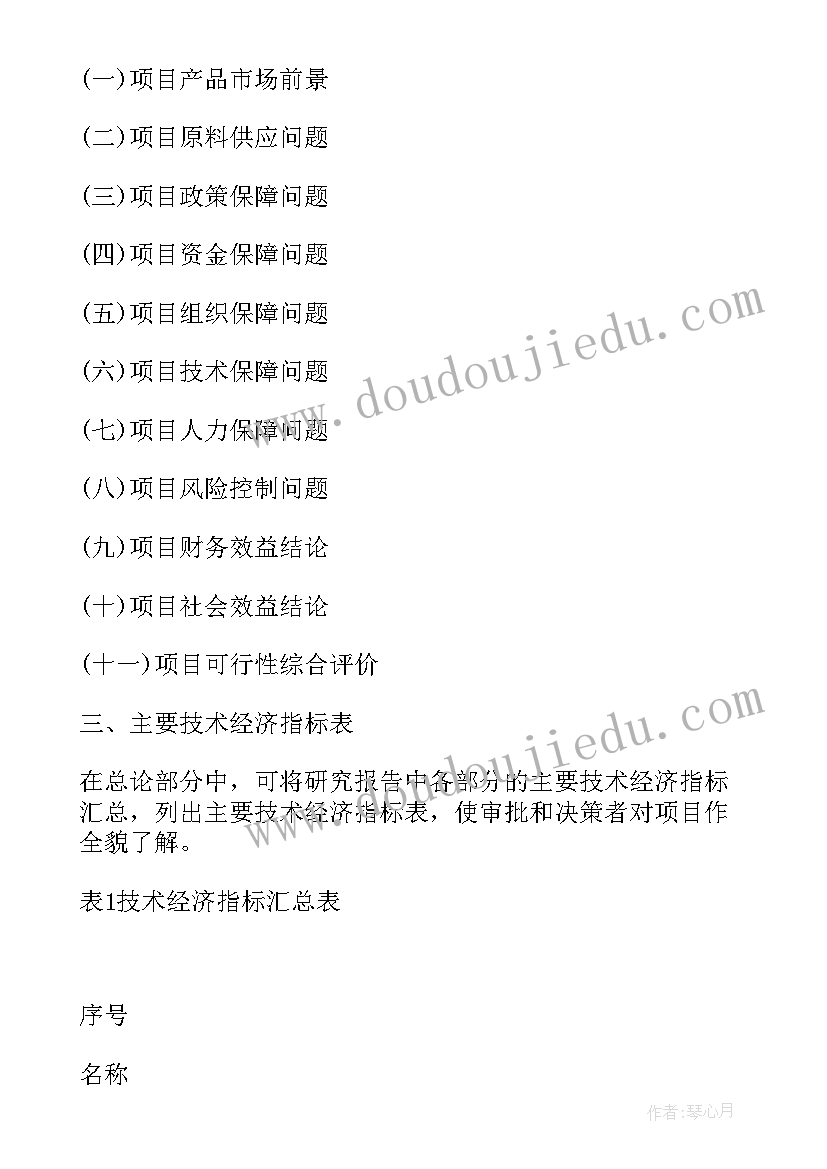 (一)项目产品市场前景

(二)项目原料供应问题

(三)项目政策保障问题

(四)项目资金保障问题

(五)项目组织保障问题

(六)项目技术保障问题

(七)项目人力保障问题

(八)项目风险控制问题

(九)项目财务效益结论

(十)项目社会效益结论

(十一)项目可行性综合评价

三、主要技术经济指标表

在总论部分中，可将研究报告中各部分的主要技术经济指标汇总，列出主要技术经济指标表，使审批和决策者对项目作全貌了解。

表1技术经济指标汇总表

序号

名称

www.doudoujiedu.com

www.doudoujiedu.com

作者:琴心月